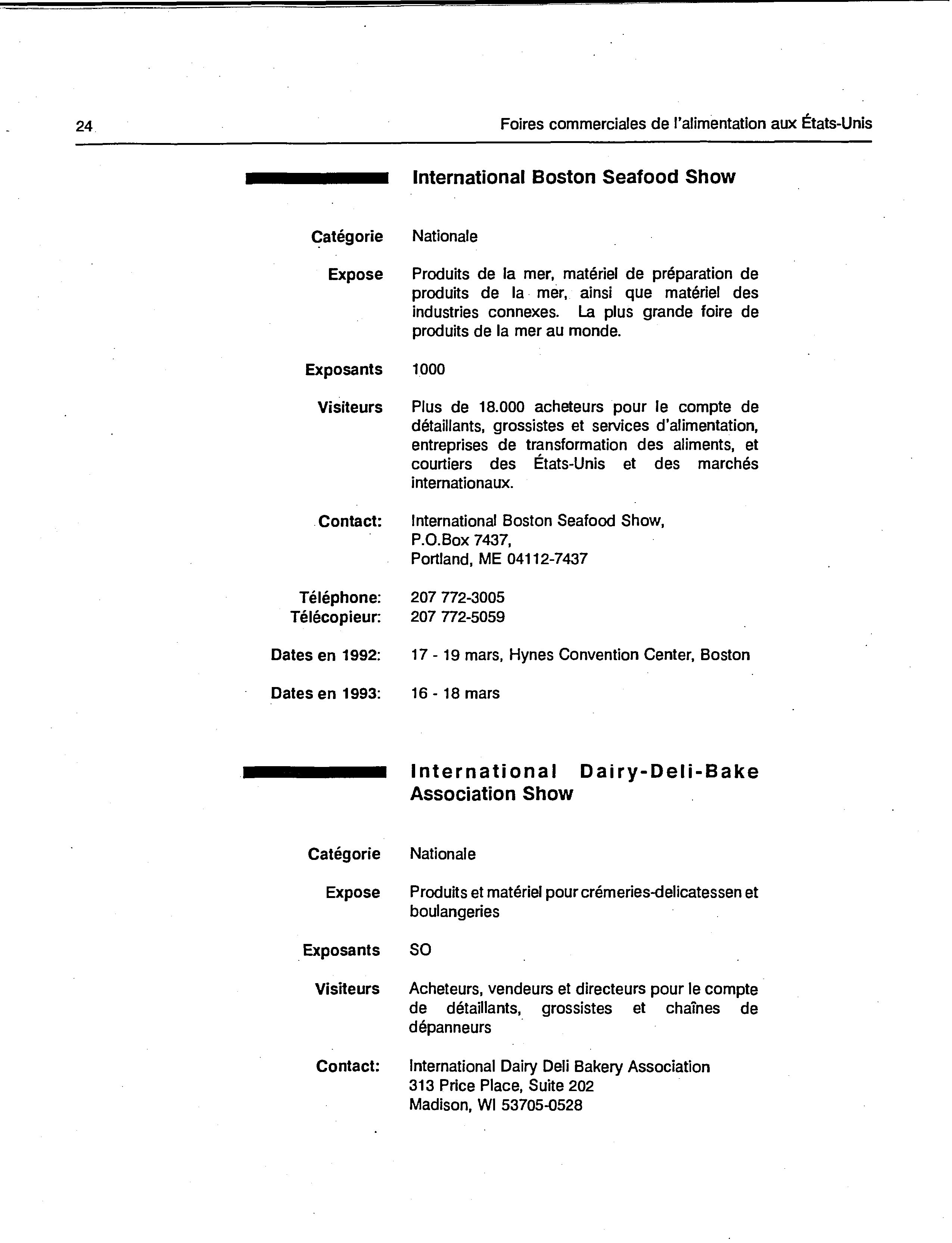 24

Foires commerciales de l'alimentation aux États-Unis

International Boston Seafood Show

Catégorie Nationale

Expose Produits de la mer, matériel de préparation de produits de la mer, ainsi que matériel des industries connexes. La plus grande foire de produits de la mer au monde.

Exposants 1000

Visiteurs Plus de 18.000 acheteurs pour le compte de détaillants, grossistes et services d'alimentation, entreprises de transformation des aliments, et courtiers des États-Unis et des marchés internationaux.

Contact: International Boston Seafood Show, P.O.Box 7437, Portland, ME 04112-7437

Téléphone: 207 772-3005
Télécopieur: 207 772-5059

Dates en 1992: 17 - 19 mars, Hynes Convention Center, Boston

Dates en 1993: 16 - 18 mars

International Dairy-Deli-Bake Association Show

Catégorie Nationale

Expose Produits et matériel pour crémeries-delicatessen et boulangeries

Exposants SO

Visiteurs Acheteurs, vendeurs et directeurs pour le compte de détaillants, grossistes et chaînes de dépanneurs

Contact: International Dairy Deli Bakery Association
313 Price Place, Suite 202
Madison, WI 53705-0528